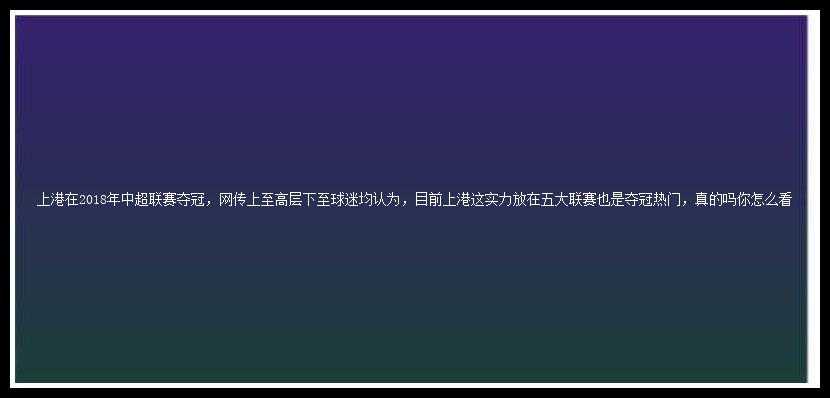 上港在2018年中超联赛夺冠，网传上至高层下至球迷均认为，目前上港这实力放在五大联赛也是夺冠热门，真的吗你怎么看